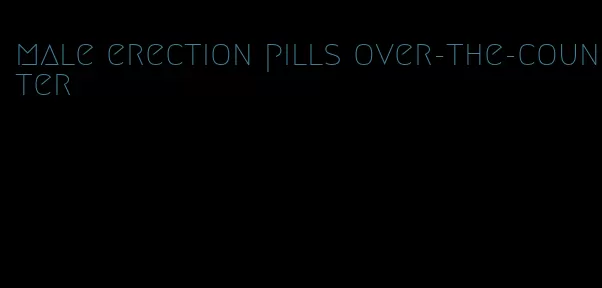 male erection pills over-the-counter